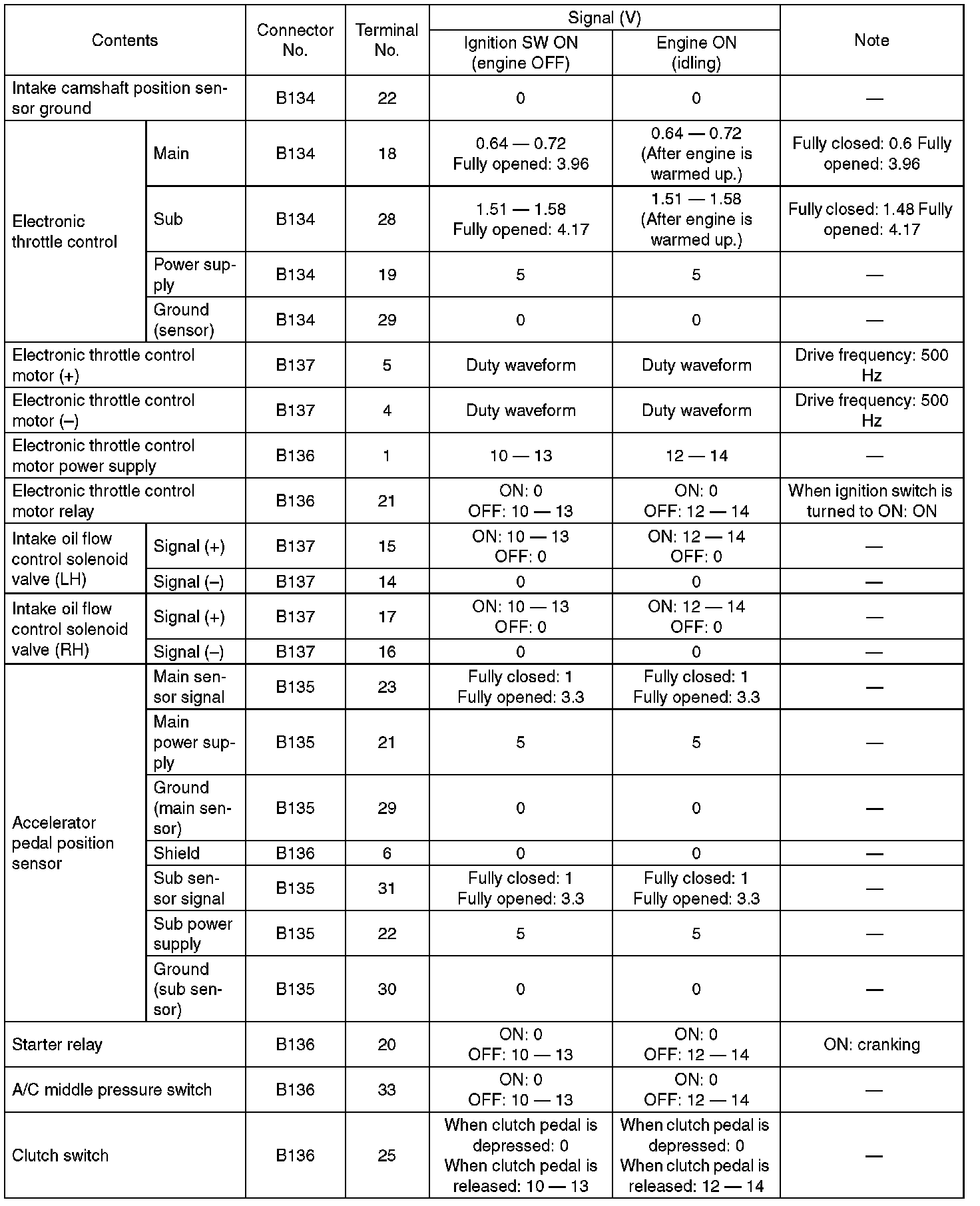 | Contents | | Connector No. | Terminal No. | Signal (V) Ignition SW ON (engine OFF) | Signal (V) Engine ON (idling) | Note |
|---|---|---|---|---|---|---|
| Intake camshaft position sensor ground | | B134 | 22 | 0 | 0 | — |
| Electronic throttle control | Main | B134 | 18 | 0.64 — 0.72 Fully opened: 3.96 | 0.64 — 0.72 (After engine is warmed up.) | Fully closed: 0.6 Fully opened: 3.96 |
| Electronic throttle control | Sub | B134 | 28 | 1.51 — 1.58 Fully opened: 4.17 | 1.51 — 1.58 (After engine is warmed up.) | Fully closed: 1.48 Fully opened: 4.17 |
| Electronic throttle control | Power supply | B134 | 19 | 5 | 5 | — |
| Electronic throttle control | Ground (sensor) | B134 | 29 | 0 | 0 | — |
| Electronic throttle control motor (+) | | B137 | 5 | Duty waveform | Duty waveform | Drive frequency: 500 Hz |
| Electronic throttle control motor (–) | | B137 | 4 | Duty waveform | Duty waveform | Drive frequency: 500 Hz |
| Electronic throttle control motor power supply | | B136 | 1 | 10 — 13 | 12 — 14 | — |
| Electronic throttle control motor relay | | B136 | 21 | ON: 0 OFF: 10 — 13 | ON: 0 OFF: 12 — 14 | When ignition switch is turned to ON: ON |
| Intake oil flow control solenoid valve (LH) | Signal (+) | B137 | 15 | ON: 10 — 13 OFF: 0 | ON: 12 — 14 OFF: 0 | — |
| Intake oil flow control solenoid valve (LH) | Signal (–) | B137 | 14 | 0 | 0 | — |
| Intake oil flow control solenoid valve (RH) | Signal (+) | B137 | 17 | ON: 10 — 13 OFF: 0 | ON: 12 — 14 OFF: 0 | — |
| Intake oil flow control solenoid valve (RH) | Signal (–) | B137 | 16 | 0 | 0 | — |
| Accelerator pedal position sensor | Main sensor signal | B135 | 23 | Fully closed: 1 Fully opened: 3.3 | Fully closed: 1 Fully opened: 3.3 | — |
| Accelerator pedal position sensor | Main power supply | B135 | 21 | 5 | 5 | — |
| Accelerator pedal position sensor | Ground (main sensor) | B135 | 29 | 0 | 0 | — |
| Accelerator pedal position sensor | Shield | B136 | 6 | 0 | 0 | — |
| Accelerator pedal position sensor | Sub sensor signal | B135 | 31 | Fully closed: 1 Fully opened: 3.3 | Fully closed: 1 Fully opened: 3.3 | — |
| Accelerator pedal position sensor | Sub power supply | B135 | 22 | 5 | 5 | — |
| Accelerator pedal position sensor | Ground (sub sensor) | B135 | 30 | 0 | 0 | — |
| Starter relay | | B136 | 20 | ON: 0 OFF: 10 — 13 | ON: 0 OFF: 12 — 14 | ON: cranking |
| A/C middle pressure switch | | B136 | 33 | ON: 0 OFF: 10 — 13 | ON: 0 OFF: 12 — 14 | — |
| Clutch switch | | B136 | 25 | When clutch pedal is depressed: 0 When clutch pedal is released: 10 — 13 | When clutch pedal is depressed: 0 When clutch pedal is released: 12 — 14 | — |